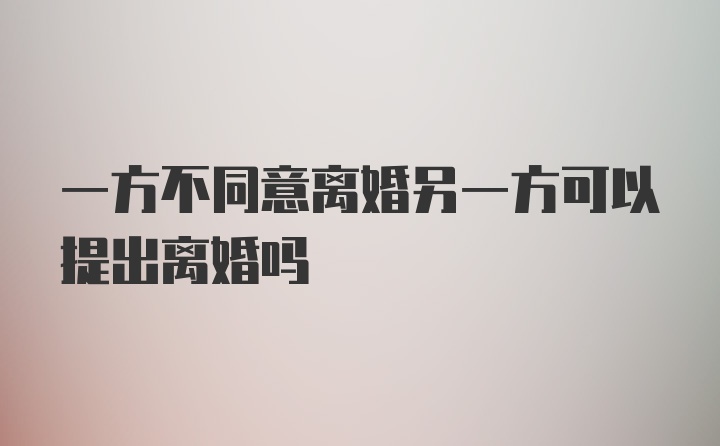 一方不同意离婚另一方可以提出离婚吗